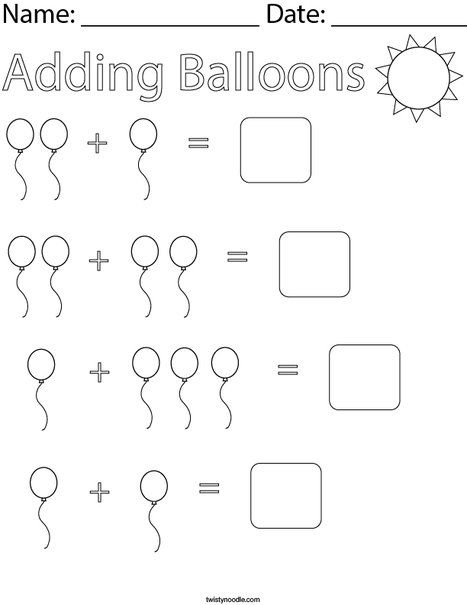 Name: ________________ Date: ____________

Adding Balloons

+ =

+ =

+ =

+ =

twistynoodle.com